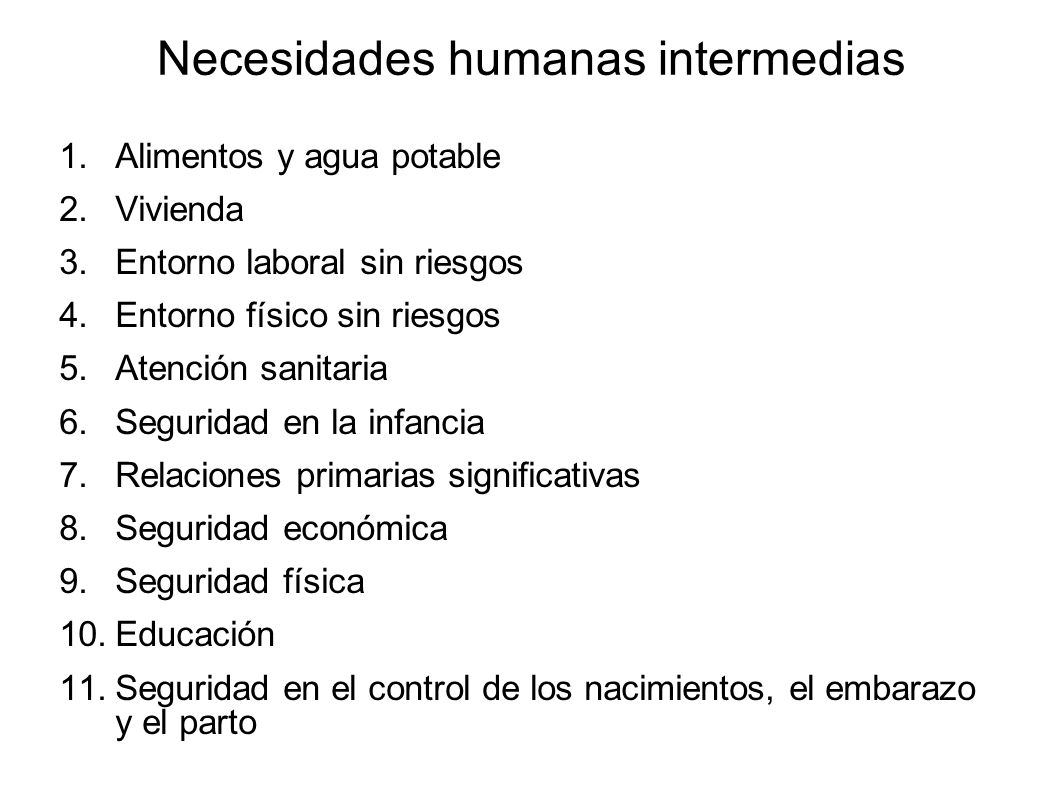 Necesidades humanas intermedias

1. Alimentos y agua potable
2. Vivienda
3. Entorno laboral sin riesgos
4. Entorno físico sin riesgos
5. Atención sanitaria
6. Seguridad en la infancia
7. Relaciones primarias significativas
8. Seguridad económica
9. Seguridad física
10. Educación
11. Seguridad en el control de los nacimientos, el embarazo y el parto